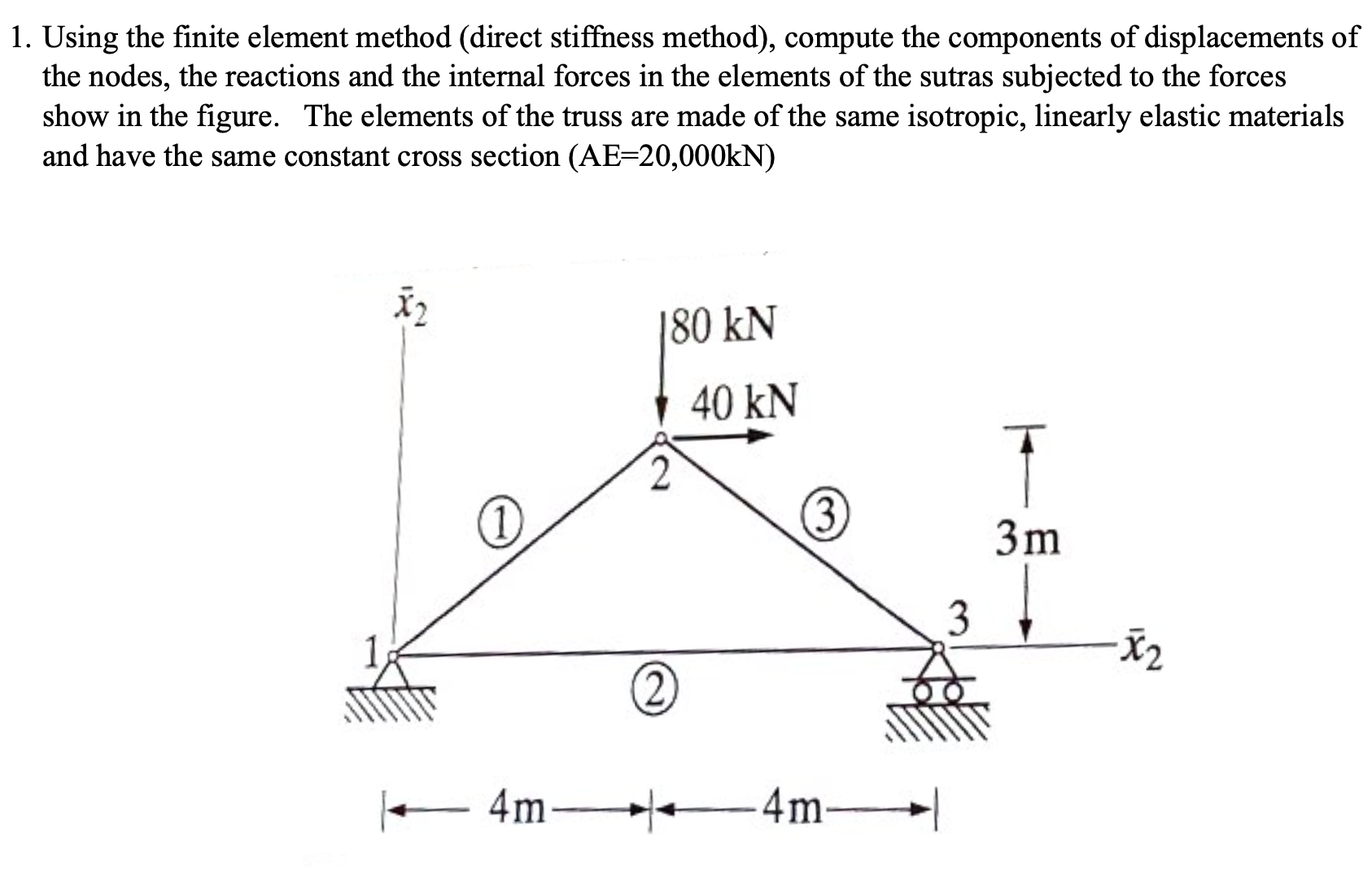 1. Using the finite element method (direct stiffness method), compute the components of displacements of the nodes, the reactions and the internal forces in the elements of the sutras subjected to the forces show in the figure. The elements of the truss are made of the same isotropic, linearly elastic materials and have the same constant cross section (AE=20,000kN)

$\bar{x}_2$

80 kN

40 kN

2

1

3

3m

3

1

$\bar{x}_2$

2

4m

4m